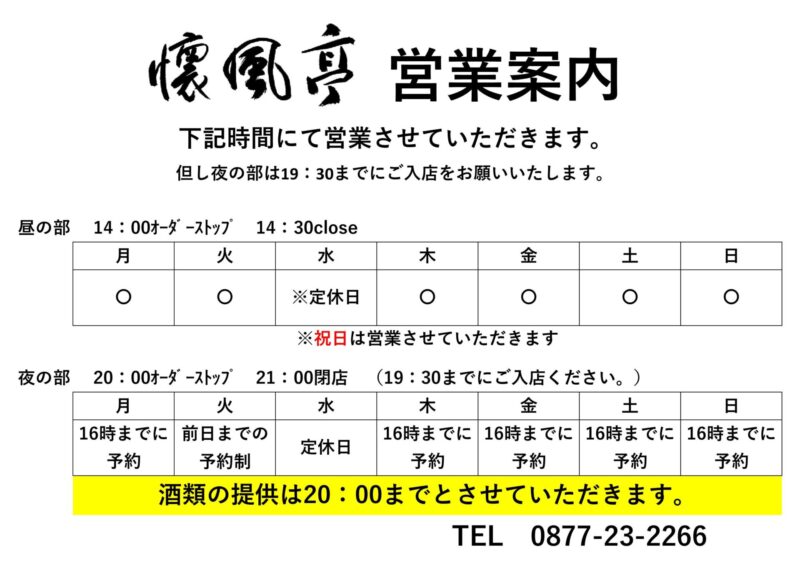 懐風亭 営業案内

下記時間にて営業させていただきます。

但し夜の部は19：30までにご入店をお願いいたします。

昼の部　14：00ｵｰﾀﾞｰｽﾄｯﾌﾟ　14：30close

| 月 | 火 | 水 | 木 | 金 | 土 | 日 |
|---|---|---|---|---|---|---|
| ○ | ○ | ※定休日 | ○ | ○ | ○ | ○ |

※祝日は営業させていただきます

夜の部　20：00ｵｰﾀﾞｰｽﾄｯﾌﾟ　21：00閉店　（19：30までにご入店ください。）

| 月 | 火 | 水 | 木 | 金 | 土 | 日 |
|---|---|---|---|---|---|---|
| 16時までに予約 | 前日までの予約制 | 定休日 | 16時までに予約 | 16時までに予約 | 16時までに予約 | 16時までに予約 |

酒類の提供は20：00までとさせていただきます。

TEL　0877-23-2266